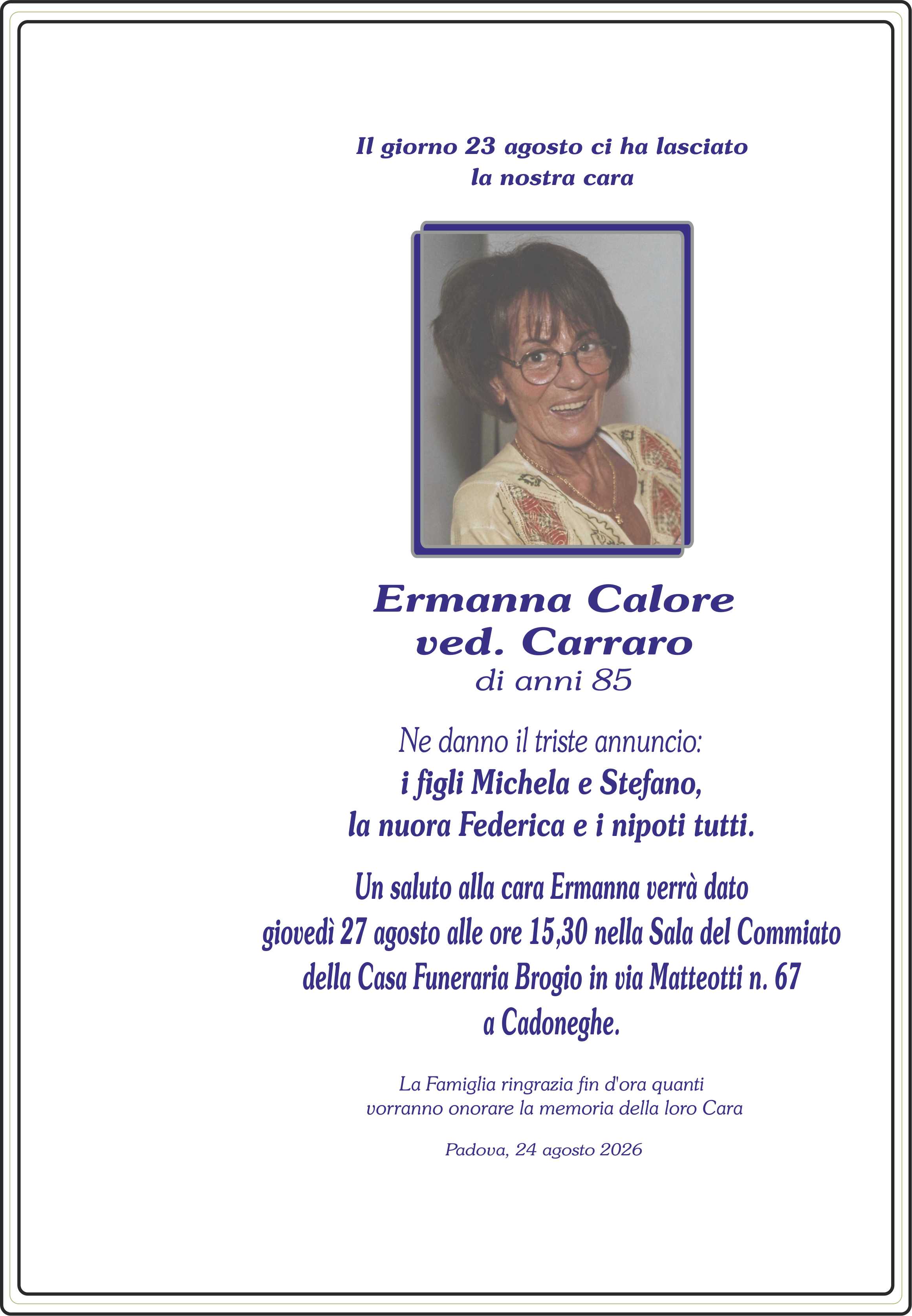 Il giorno 23 agosto ci ha lasciato
la nostra cara

Ermanna Calore
ved. Carraro
di anni 85

Ne danno il triste annuncio:
i figli Michela e Stefano,
la nuora Federica e i nipoti tutti.

Un saluto alla cara Ermanna verrà dato giovedì 27 agosto alle ore 15,30 nella Sala del Commiato della Casa Funeraria Brogio in via Matteotti n. 67 a Cadoneghe.

La Famiglia ringrazia fin d'ora quanti vorranno onorare la memoria della loro Cara

Padova, 24 agosto 2026